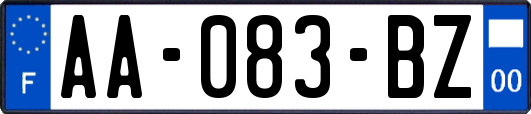 F
AA-083-BZ
00